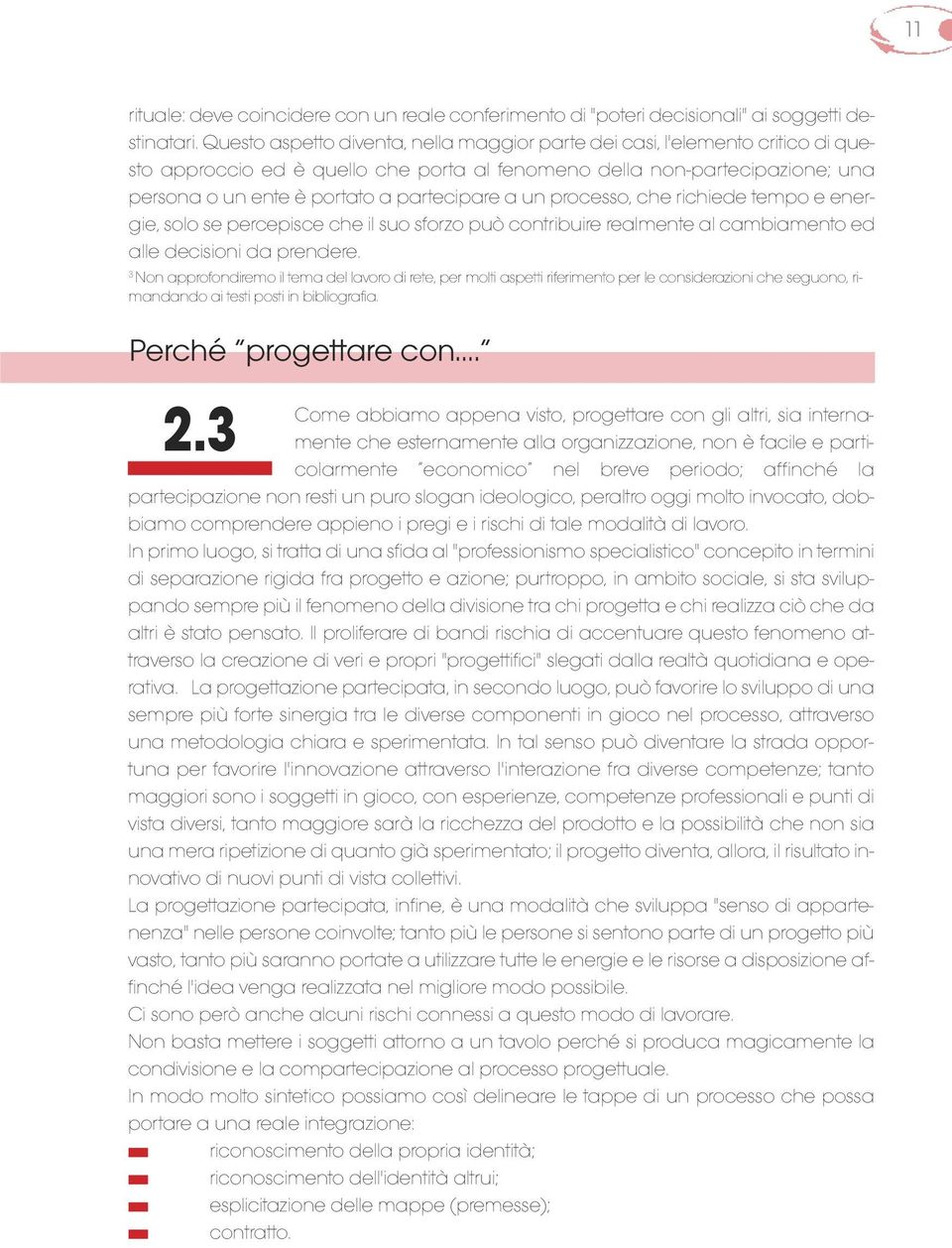 11

rituale: deve coincidere con un reale conferimento di "poteri decisionali" ai soggetti destinatari. Questo aspetto diventa, nella maggior parte dei casi, l'elemento critico di questo approccio ed è quello che porta al fenomeno della non-partecipazione; una persona o un ente è portato a partecipare a un processo, che richiede tempo e energie, solo se percepisce che il suo sforzo può contribuire realmente al cambiamento ed alle decisioni da prendere.

$^3$ Non approfondiremo il tema del lavoro di rete, per molti aspetti riferimento per le considerazioni che seguono, rimandando ai testi posti in bibliografia.

Perché "progettare con...."

2.3

Come abbiamo appena visto, progettare con gli altri, sia internamente che esternamente alla organizzazione, non è facile e particolarmente "economico" nel breve periodo; affinché la partecipazione non resti un puro slogan ideologico, peraltro oggi molto invocato, dobbiamo comprendere appieno i pregi e i rischi di tale modalità di lavoro.

In primo luogo, si tratta di una sfida al "professionismo specialistico" concepito in termini di separazione rigida fra progetto e azione; purtroppo, in ambito sociale, si sta sviluppando sempre più il fenomeno della divisione tra chi progetta e chi realizza ciò che da altri è stato pensato. Il proliferare di bandi rischia di accentuare questo fenomeno attraverso la creazione di veri e propri "progettifici" slegati dalla realtà quotidiana e operativa. La progettazione partecipata, in secondo luogo, può favorire lo sviluppo di una sempre più forte sinergia tra le diverse componenti in gioco nel processo, attraverso una metodologia chiara e sperimentata. In tal senso può diventare la strada opportuna per favorire l'innovazione attraverso l'interazione fra diverse competenze; tanto maggiori sono i soggetti in gioco, con esperienze, competenze professionali e punti di vista diversi, tanto maggiore sarà la ricchezza del prodotto e la possibilità che non sia una mera ripetizione di quanto già sperimentato; il progetto diventa, allora, il risultato innovativo di nuovi punti di vista collettivi.

La progettazione partecipata, infine, è una modalità che sviluppa "senso di appartenenza" nelle persone coinvolte; tanto più le persone si sentono parte di un progetto più vasto, tanto più saranno portate a utilizzare tutte le energie e le risorse a disposizione affinché l'idea venga realizzata nel migliore modo possibile.

Ci sono però anche alcuni rischi connessi a questo modo di lavorare.

Non basta mettere i soggetti attorno a un tavolo perché si produca magicamente la condivisione e la compartecipazione al processo progettuale.

In modo molto sintetico possiamo così delineare le tappe di un processo che possa portare a una reale integrazione:

riconoscimento della propria identità;

riconoscimento dell'identità altrui;

esplicitazione delle mappe (premesse);

contratto.